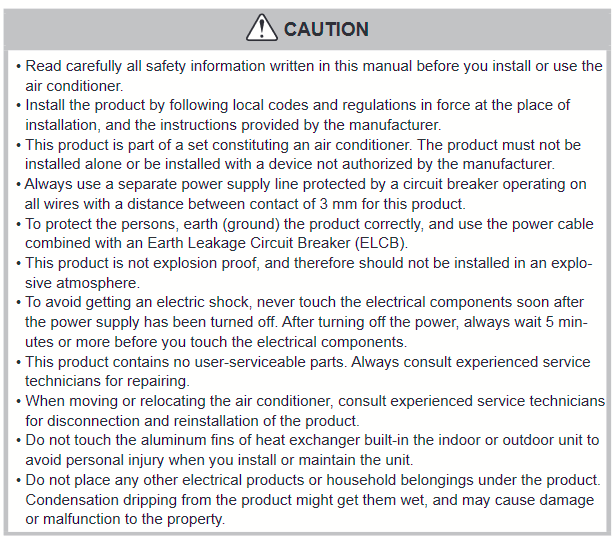 CAUTION

• Read carefully all safety information written in this manual before you install or use the air conditioner.
• Install the product by following local codes and regulations in force at the place of installation, and the instructions provided by the manufacturer.
• This product is part of a set constituting an air conditioner. The product must not be installed alone or be installed with a device not authorized by the manufacturer.
• Always use a separate power supply line protected by a circuit breaker operating on all wires with a distance between contact of 3 mm for this product.
• To protect the persons, earth (ground) the product correctly, and use the power cable combined with an Earth Leakage Circuit Breaker (ELCB).
• This product is not explosion proof, and therefore should not be installed in an explosive atmosphere.
• To avoid getting an electric shock, never touch the electrical components soon after the power supply has been turned off. After turning off the power, always wait 5 minutes or more before you touch the electrical components.
• This product contains no user-serviceable parts. Always consult experienced service technicians for repairing.
• When moving or relocating the air conditioner, consult experienced service technicians for disconnection and reinstallation of the product.
• Do not touch the aluminum fins of heat exchanger built-in the indoor or outdoor unit to avoid personal injury when you install or maintain the unit.
• Do not place any other electrical products or household belongings under the product. Condensation dripping from the product might get them wet, and may cause damage or malfunction to the property.